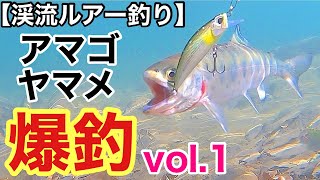 【渓流ルアー釣り】

アマゴ
ヤマメ

爆釣

vol.1